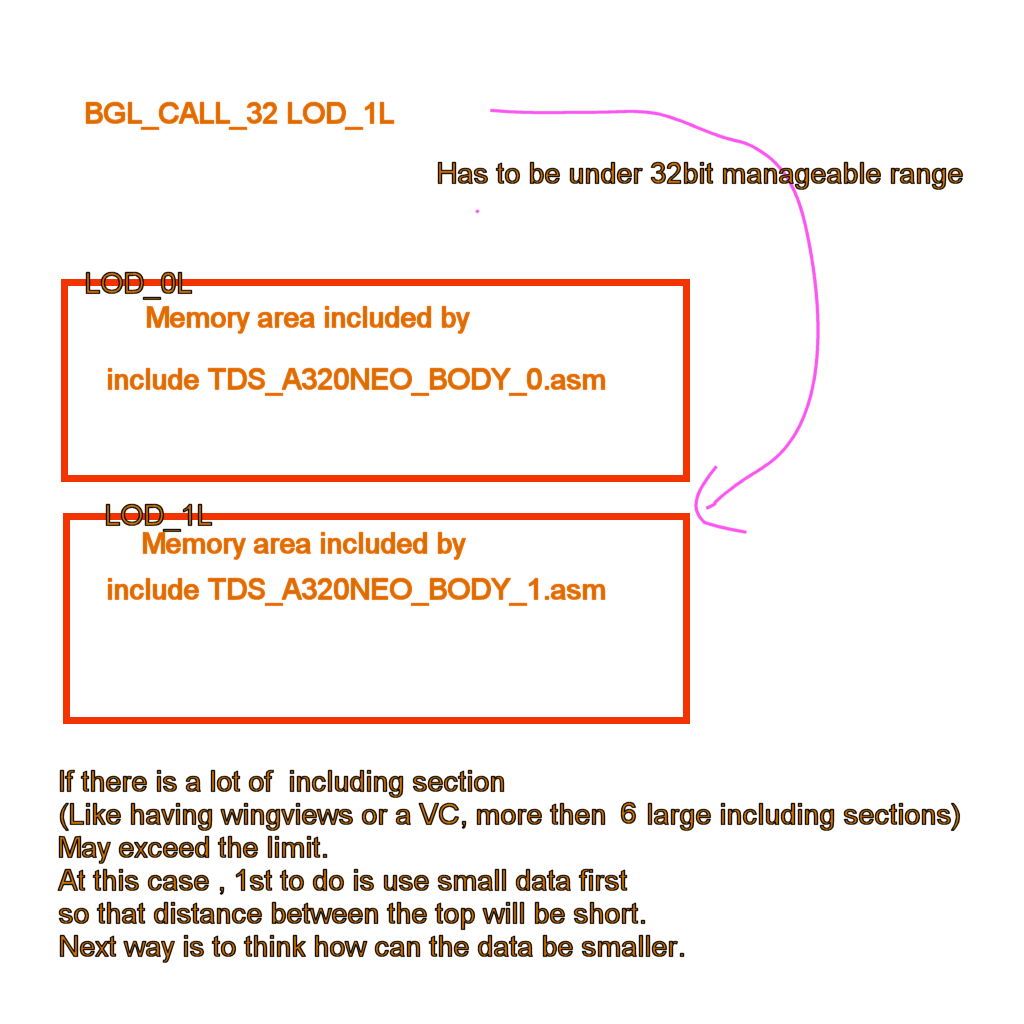 BGL_CALL_32 LOD_1L

Has to be under 32bit manageable range

LOD_0L
Memory area included by

include TDS_A320NEO_BODY_0.asm

LOD_1L
Memory area included by

include TDS_A320NEO_BODY_1.asm

If there is a lot of including section
(Like having wingviews or a VC, more then 6 large including sections)
May exceed the limit.
At this case , 1st to do is use small data first
so that distance between the top will be short.
Next way is to think how can the data be smaller.